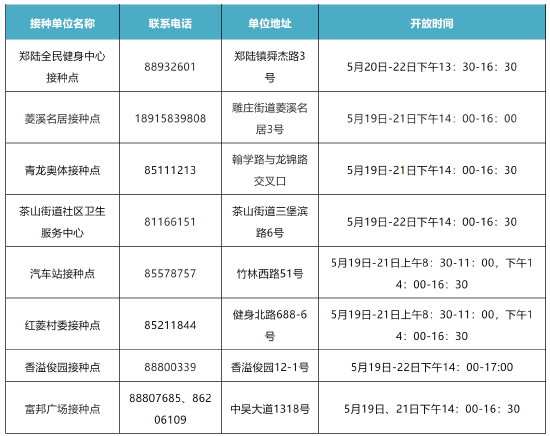 | 接种单位名称 | 联系电话 | 单位地址 | 开放时间 |
|---|---|---|---|
| 郑陆全民健身中心接种点 | 88932601 | 郑陆镇舜杰路3号 | 5月20日-22日下午13：30-16：30 |
| 菱溪名居接种点 | 18915839808 | 雕庄街道菱溪名居3号 | 5月19日-21日下午14：00-16：00 |
| 青龙奥体接种点 | 85111213 | 翰学路与龙锦路交叉口 | 5月19日-21日下午14：00-16：30 |
| 茶山街道社区卫生服务中心 | 81166151 | 茶山街道三堡滨路6号 | 5月19日-22日下午14：00-16：30 |
| 汽车站接种点 | 85578757 | 竹林西路51号 | 5月19日-21日上午8：30-11：00，下午14：00-16：30 |
| 红菱村委接种点 | 85211844 | 健身北路688-6号 | 5月19日-21日上午8：30-11：00，下午14：00-16：30 |
| 香溢俊园接种点 | 88800339 | 香溢俊园12-1号 | 5月19日-22日下午14：00-17:00 |
| 富邦广场接种点 | 88807685、86206109 | 中吴大道1318号 | 5月19日、21日下午14：00-16：30 |